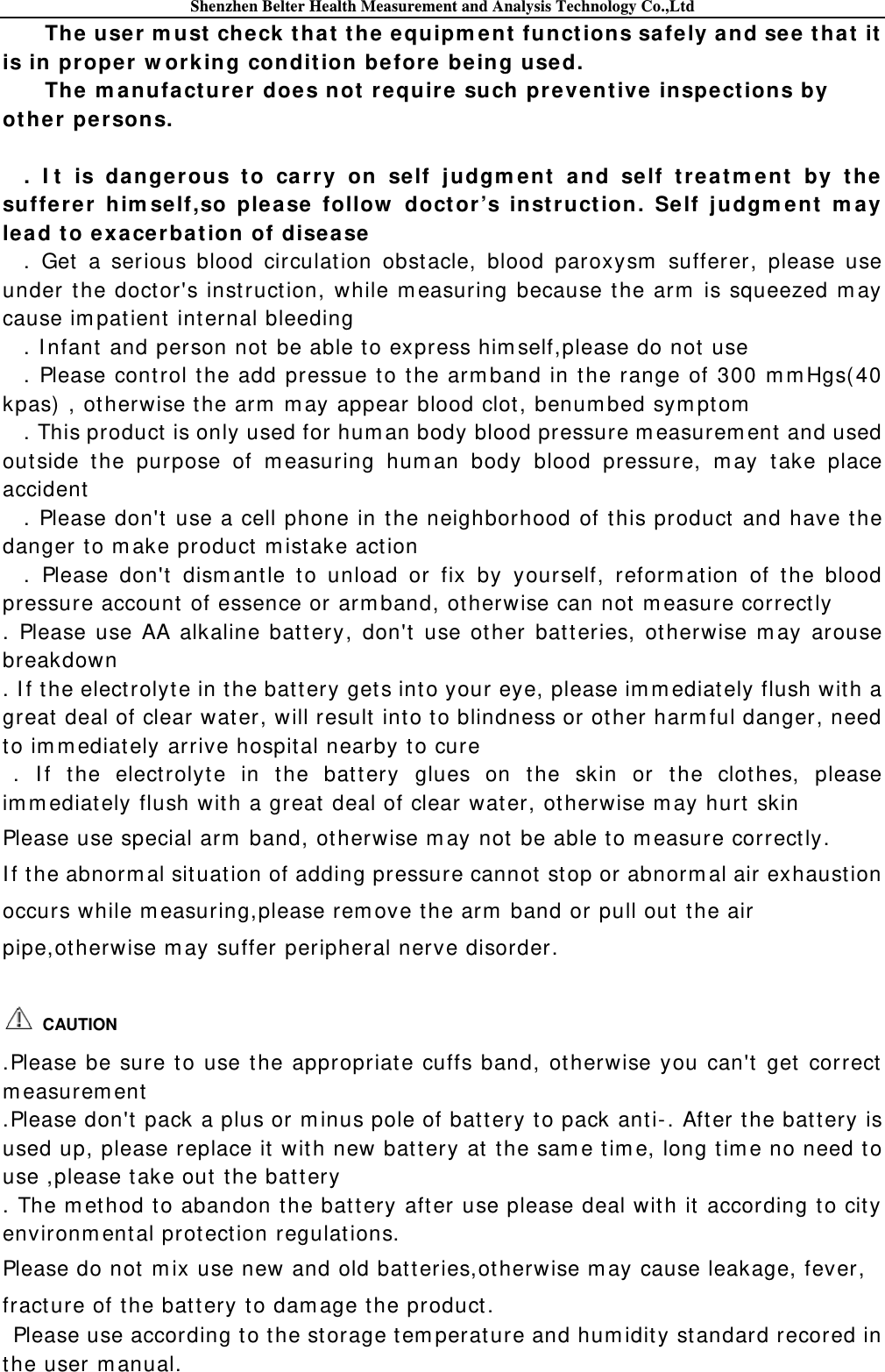 Shenzhen Belter Health Measurement and Analysis Technology Co.,Ltd

The user must check that the equipment functions safely and see that it is in proper working condition before being used.

The manufacturer does not require such preventive inspections by other persons.

. It is dangerous to carry on self judgment and self treatment by the sufferer himself,so please follow doctor's instruction. Self judgment may lead to exacerbation of disease

. Get a serious blood circulation obstacle, blood paroxysm sufferer, please use under the doctor's instruction, while measuring because the arm is squeezed may cause impatient internal bleeding

. Infant and person not be able to express himself,please do not use

. Please control the add pressue to the armband in the range of 300 mmHgs(40 kpas) , otherwise the arm may appear blood clot, benumbed symptom

. This product is only used for human body blood pressure measurement and used outside the purpose of measuring human body blood pressure, may take place accident

. Please don't use a cell phone in the neighborhood of this product and have the danger to make product mistake action

. Please don't dismantle to unload or fix by yourself, reformation of the blood pressure account of essence or armband, otherwise can not measure correctly

. Please use AA alkaline battery, don't use other batteries, otherwise may arouse breakdown

. If the electrolyte in the battery gets into your eye, please immediately flush with a great deal of clear water, will result into to blindness or other harmful danger, need to immediately arrive hospital nearby to cure

. If the electrolyte in the battery glues on the skin or the clothes, please immediately flush with a great deal of clear water, otherwise may hurt skin

Please use special arm band, otherwise may not be able to measure correctly.

If the abnormal situation of adding pressure cannot stop or abnormal air exhaustion occurs while measuring,please remove the arm band or pull out the air pipe,otherwise may suffer peripheral nerve disorder.

CAUTION

.Please be sure to use the appropriate cuffs band, otherwise you can't get correct measurement

.Please don't pack a plus or minus pole of battery to pack anti-. After the battery is used up, please replace it with new battery at the same time, long time no need to use ,please take out the battery

. The method to abandon the battery after use please deal with it according to city environmental protection regulations.

Please do not mix use new and old batteries,otherwise may cause leakage, fever, fracture of the battery to damage the product.

Please use according to the storage temperature and humidity standard recored in the user manual.